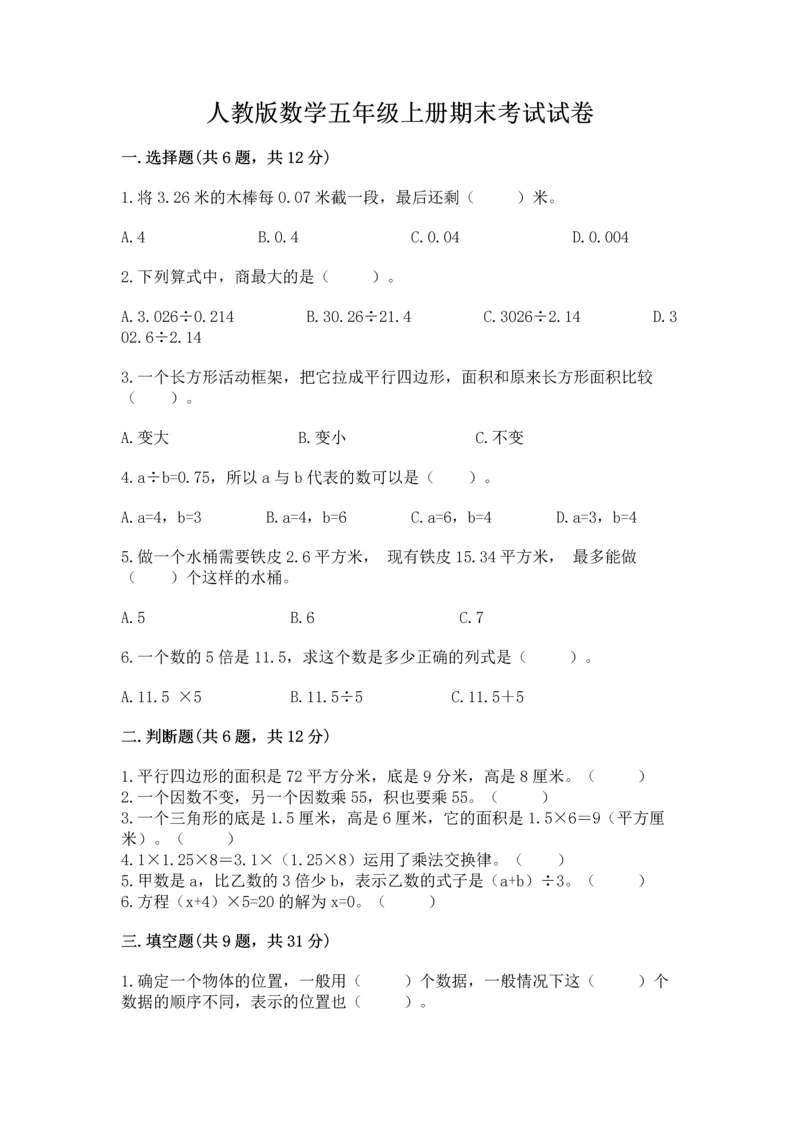 人教版数学五年级上册期末考试试卷

一.选择题(共6题，共12分)

1.将3.26米的木棒每0.07米截一段，最后还剩（　　）米。

A.4　　B.0.4　　C.0.04　　D.0.004

2.下列算式中，商最大的是（　　）。

A.3.026÷0.214　　B.30.26÷21.4　　C.3026÷2.14　　D.302.6÷2.14

3.一个长方形活动框架，把它拉成平行四边形，面积和原来长方形面积比较（　　）。

A.变大　　B.变小　　C.不变

4.a÷b=0.75，所以a与b代表的数可以是（　　）。

A.a=4，b=3　　B.a=4，b=6　　C.a=6，b=4　　D.a=3，b=4

5.做一个水桶需要铁皮2.6平方米， 现有铁皮15.34平方米， 最多能做（　　）个这样的水桶。

A.5　　B.6　　C.7

6.一个数的5倍是11.5，求这个数是多少正确的列式是（　　）。

A.11.5 ×5　　B.11.5÷5　　C.11.5＋5

二.判断题(共6题，共12分)

1.平行四边形的面积是72平方分米，底是9分米，高是8厘米。（　　）
2.一个因数不变，另一个因数乘55，积也要乘55。（　　）
3.一个三角形的底是1.5厘米，高是6厘米，它的面积是1.5×6＝9（平方厘米）。（　　）
4.1×1.25×8＝3.1×（1.25×8）运用了乘法交换律。（　　）
5.甲数是a，比乙数的3倍少b，表示乙数的式子是（a+b）÷3。（　　）
6.方程（x+4）×5=20的解为x=0。（　　）

三.填空题(共9题，共31分)

1.确定一个物体的位置，一般用（　　）个数据，一般情况下这（　　）个数据的顺序不同，表示的位置也（　　）。